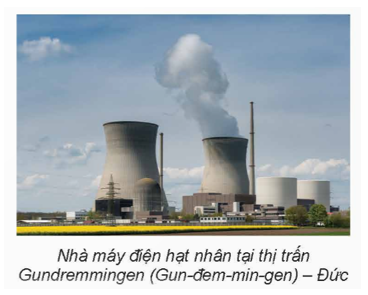 Nhà máy điện hạt nhân tại thị trấn Gundremmingen (Gun-đem-min-gen) – Đức